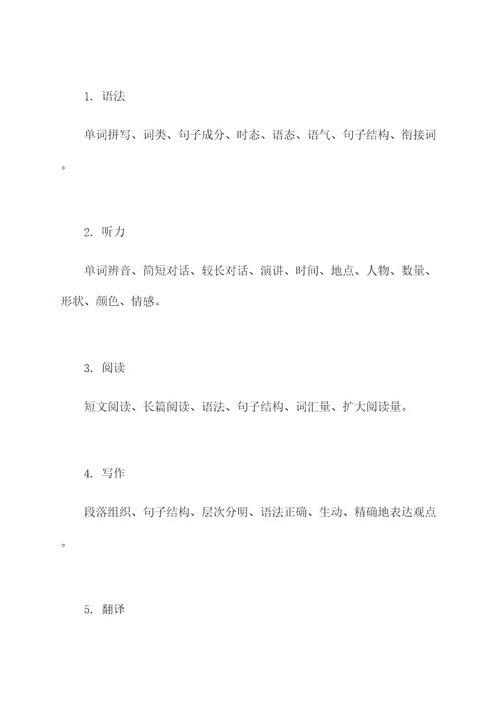 1. 语法

单词拼写、词类、句子成分、时态、语态、语气、句子结构、衔接词。

2. 听力

单词辨音、简短对话、较长对话、演讲、时间、地点、人物、数量、形状、颜色、情感。

3. 阅读

短文阅读、长篇阅读、语法、句子结构、词汇量、扩大阅读量。

4. 写作

段落组织、句子结构、层次分明、语法正确、生动、精确地表达观点。

5. 翻译